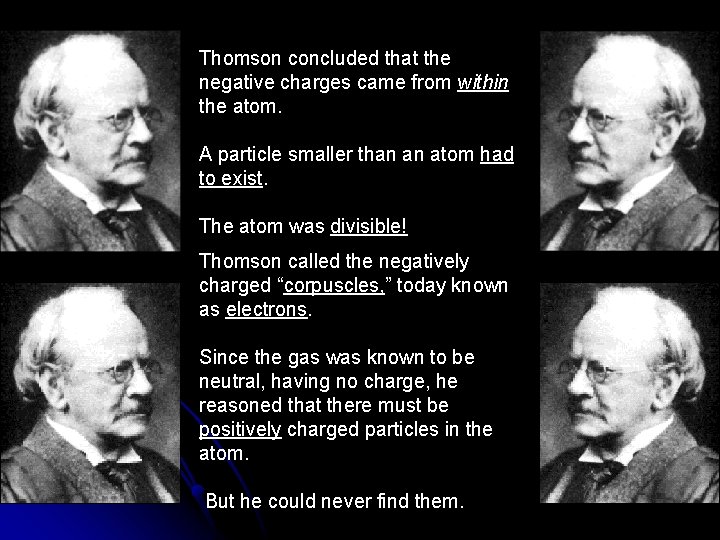 Thomson concluded that the negative charges came from within the atom.

A particle smaller than an atom had to exist.

The atom was divisible!

Thomson called the negatively charged “corpuscles,” today known as electrons.

Since the gas was known to be neutral, having no charge, he reasoned that there must be positively charged particles in the atom.

But he could never find them.